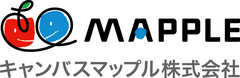 MAPPLE
キャンバスマップル株式会社